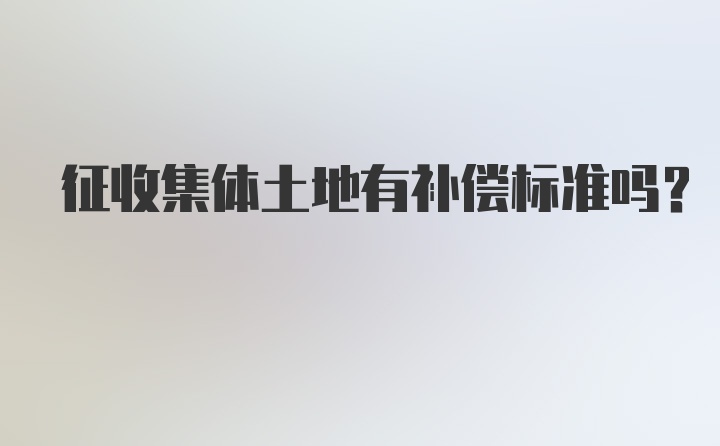 征收集体土地有补偿标准吗？